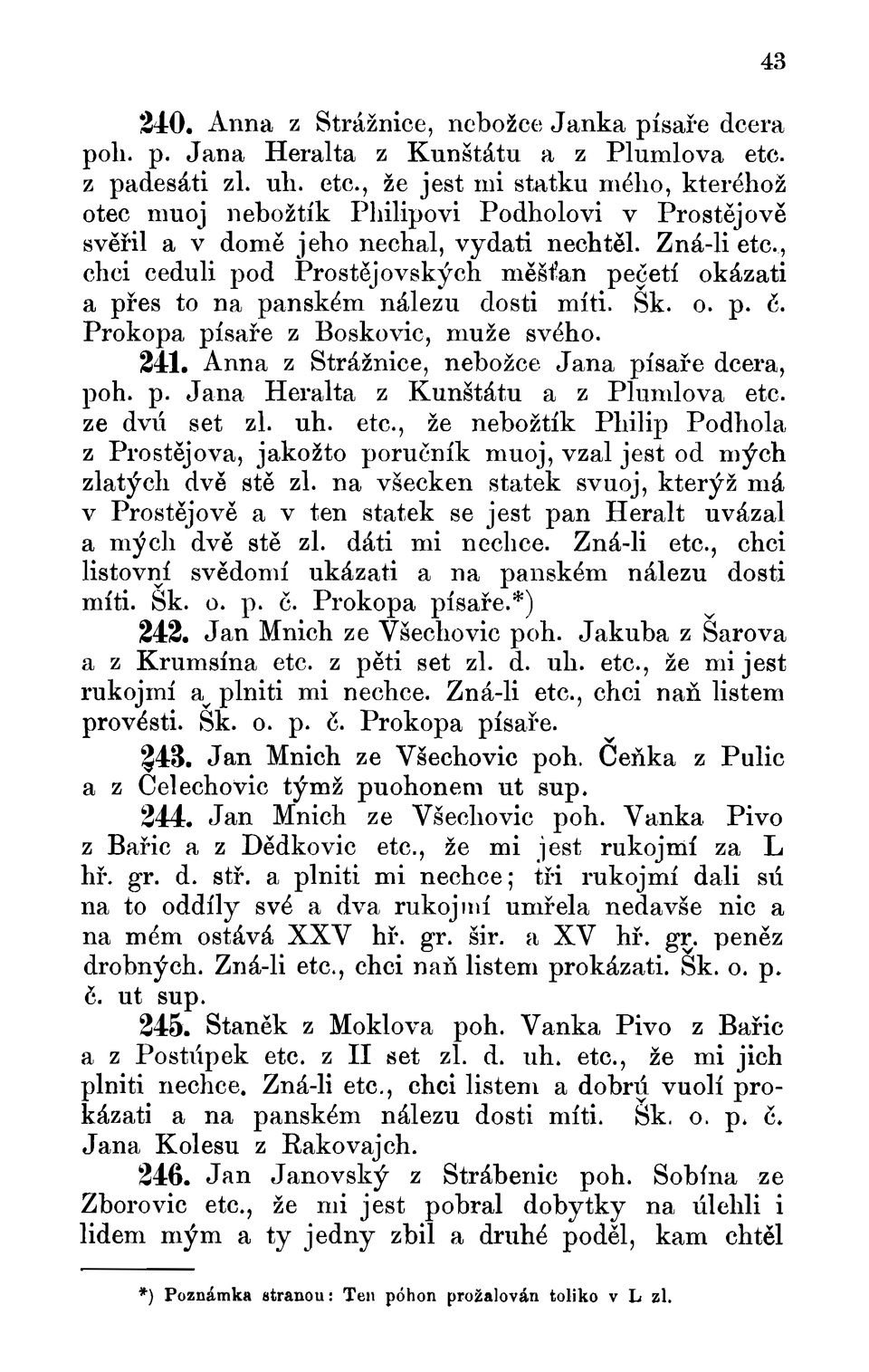 43

240. Anna z Strážnice, nebožce Janka písaře dcera poh. p. Jana Heralta z Kunštátu a z Plumlova etc. z padesáti zl. uh. etc., že jest mi statku mého, kteréhož otec muoj nebožtík Philipovi Podholovi v Prostějově svěřil a v domě jeho nechal, vydati nechtěl. Zná-li etc., chci ceduli pod Prostějovských měšťan pečetí okázati a přes to na panském nálezu dosti míti. Šk. o. p. č. Prokopa písaře z Boskovic, muže svého.

241. Anna z Strážnice, nebožce Jana písaře dcera, poh. p. Jana Heralta z Kunštátu a z Plumlova etc. ze dvú set zl. uh. etc., že nebožtík Philip Podhola z Prostějova, jakožto poručník muoj, vzal jest od mých zlatých dvě stě zl. na všecken statek svuoj, kterýž má v Prostějově a v ten statek se jest pan Heralt uvázal a mých dvě stě zl. dáti mi nechce. Zná-li etc., chci listovní svědomí ukázati a na panském nálezu dosti míti. Šk. o. p. č. Prokopa písaře.*)

242. Jan Mnich ze Všechovic poh. Jakuba z Šarova a z Krumsína etc. z pěti set zl. d. uh. etc., že mi jest rukojmí a plniti mi nechce. Zná-li etc., chci naň listem provésti. Šk. o. p. č. Prokopa písaře.

243. Jan Mnich ze Všechovic poh. Čeňka z Pulic a z Čelechovic týmž puohonem ut sup.

244. Jan Mnich ze Všechovic poh. Vanka Pivo z Bařic a z Dědkovic etc., že mi jest rukojmí za L hř. gr. d. stř. a plniti mi nechce; tři rukojmí dali sú na to oddíly své a dva rukojmí umřela nedavše nic a na mém ostává XXV hř. gr. šir. a XV hř. gr. peněz drobných. Zná-li etc., chci naň listem prokázati. Šk. o. p. č. ut sup.

245. Staněk z Moklova poh. Vanka Pivo z Bařic a z Postúpek etc. z II set zl. d. uh. etc., že mi jich plniti nechce. Zná-li etc., chci listem a dobrú vuolí prokázati a na panském nálezu dosti míti. Šk. o. p. č. Jana Kolesu z Rakovajch.

246. Jan Janovský z Strábenic poh. Sobína ze Zborovic etc., že mi jest pobral dobytky na úlehli i lidem mým a ty jedny zbil a druhé poděl, kam chtěl

*) Poznámka stranou: Ten póhon prožalován toliko v L zl.